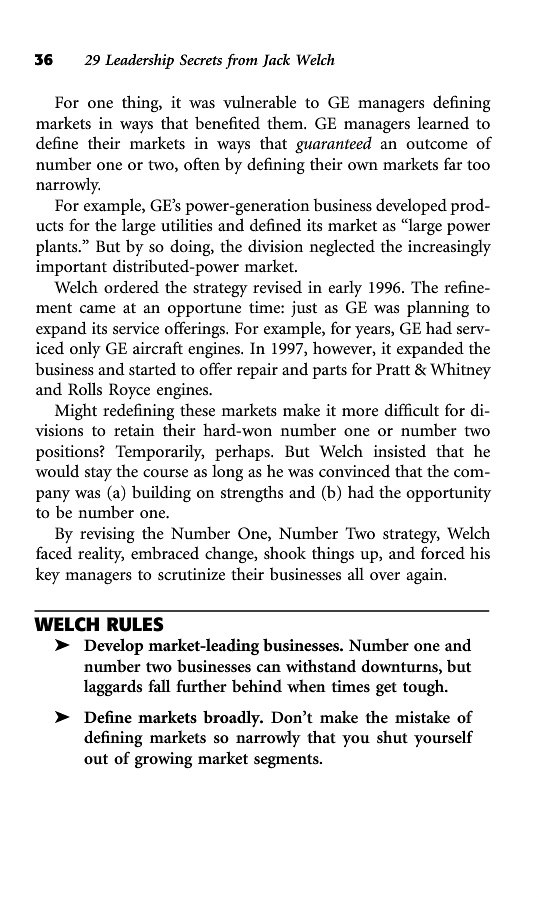 36 29 Leadership Secrets from Jack Welch

For one thing, it was vulnerable to GE managers defining markets in ways that benefited them. GE managers learned to define their markets in ways that guaranteed an outcome of number one or two, often by defining their own markets far too narrowly.

For example, GE's power-generation business developed products for the large utilities and defined its market as "large power plants." But by so doing, the division neglected the increasingly important distributed-power market.

Welch ordered the strategy revised in early 1996. The refinement came at an opportune time: just as GE was planning to expand its service offerings. For example, for years, GE had serviced only GE aircraft engines. In 1997, however, it expanded the business and started to offer repair and parts for Pratt & Whitney and Rolls Royce engines.

Might redefining these markets make it more difficult for divisions to retain their hard-won number one or number two positions? Temporarily, perhaps. But Welch insisted that he would stay the course as long as he was convinced that the company was (a) building on strengths and (b) had the opportunity to be number one.

By revising the Number One, Number Two strategy, Welch faced reality, embraced change, shook things up, and forced his key managers to scrutinize their businesses all over again.

WELCH RULES

➤ Develop market-leading businesses. Number one and number two businesses can withstand downturns, but laggards fall further behind when times get tough.

➤ Define markets broadly. Don't make the mistake of defining markets so narrowly that you shut yourself out of growing market segments.